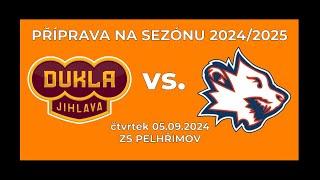 PŘÍPRAVA NA SEZÓNU 2024/2025

DUKLA
JIHLAVA

VS.

čtvrtek 05.09.2024
ZS PELHŘIMOV